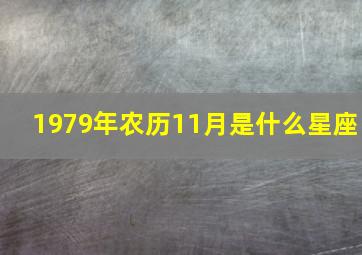 1979年农历11月是什么星座